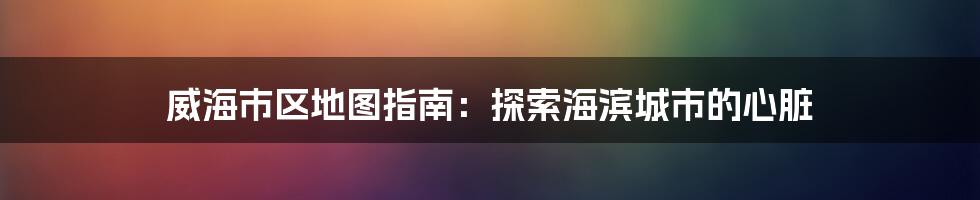 威海市区地图指南：探索海滨城市的心脏